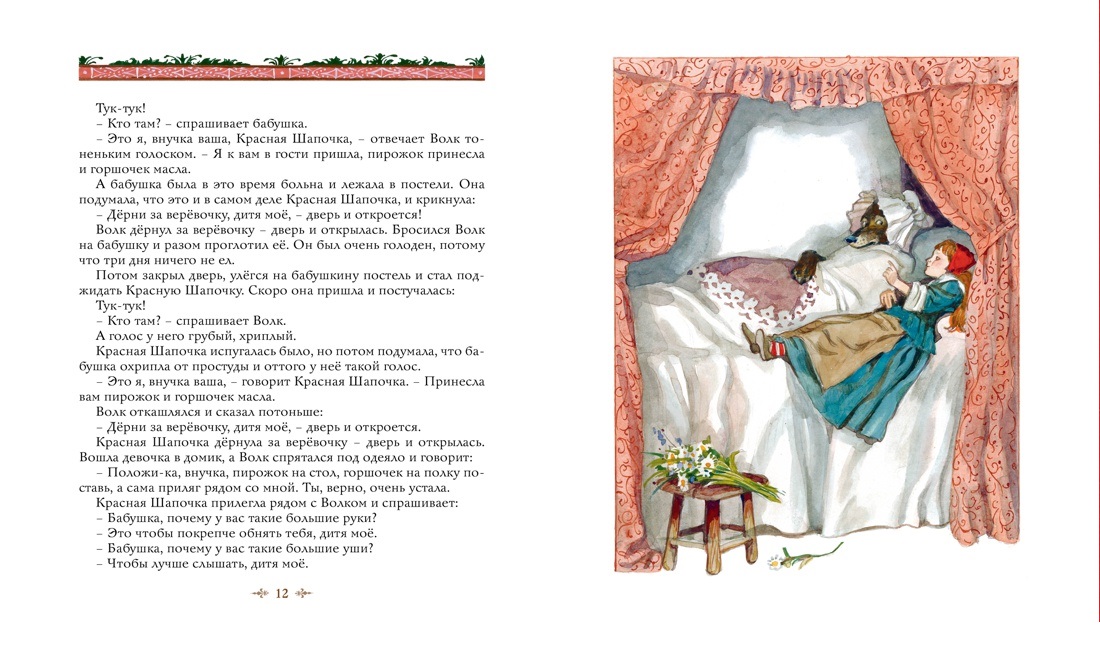 Тук-тук!
– Кто там? – спрашивает бабушка.
– Это я, внучка ваша, Красная Шапочка, – отвечает Волк тоненьким голоском. – Я к вам в гости пришла, пирожок принесла и горшочек масла.
А бабушка была в это время больна и лежала в постели. Она подумала, что это и в самом деле Красная Шапочка, и крикнула:
– Дёрни за верёвочку, дитя моё, – дверь и откроется!
Волк дёрнул за верёвочку – дверь и открылась. Бросился Волк на бабушку и разом проглотил её. Он был очень голоден, потому что три дня ничего не ел.
Потом закрыл дверь, улёгся на бабушкину постель и стал поджидать Красную Шапочку. Скоро она пришла и постучалась:
Тук-тук!
– Кто там? – спрашивает Волк.
А голос у него грубый, хриплый.
Красная Шапочка испугалась было, но потом подумала, что бабушка охрипла от простуды и оттого у неё такой голос.
– Это я, внучка ваша, – говорит Красная Шапочка. – Принесла вам пирожок и горшочек масла.
Волк откашлялся и сказал потоньше:
– Дёрни за верёвочку, дитя моё, – дверь и откроется.
Красная Шапочка дёрнула за верёвочку – дверь и открылась. Вошла девочка в домик, а Волк спрятался под одеяло и говорит:
– Положи-ка, внучка, пирожок на стол, горшочек на полку поставь, а сама приляг рядом со мной. Ты, верно, очень устала.
Красная Шапочка прилегла рядом с Волком и спрашивает:
– Бабушка, почему у вас такие большие руки?
– Это чтобы покрепче обнять тебя, дитя моё.
– Бабушка, почему у вас такие большие уши?
– Чтобы лучше слышать, дитя моё.

12